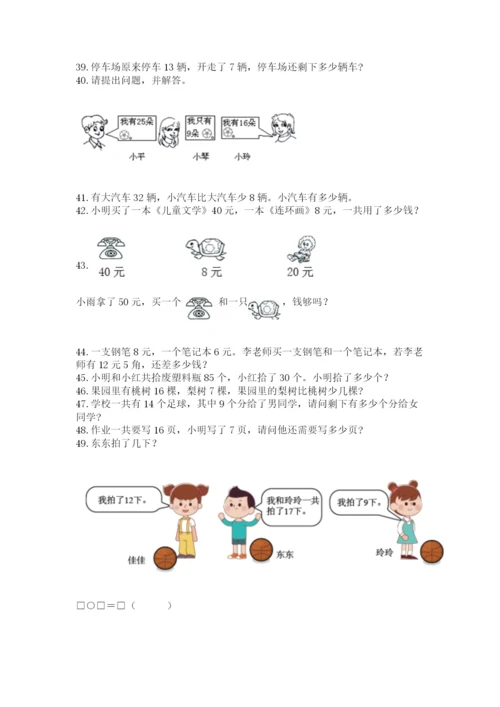 39. 停车场原来停车 13 辆，开走了 7 辆，停车场还剩下多少辆车?
40. 请提出问题，并解答。

我有25朵 我只有9朵 我有16朵

小平 小琴 小玲

41. 有大汽车 32 辆，小汽车比大汽车少 8 辆。小汽车有多少辆。
42. 小明买了一本《儿童文学》40 元，一本《连环画》8 元，一共用了多少钱?

43. 40 元 8 元 20 元

小雨拿了 50 元，买一个 和一只 ，钱够吗?

44. 一支钢笔 8 元，一个笔记本 6 元。李老师买一支钢笔和一个笔记本，若李老师有 12 元 5 角，还差多少钱?
45. 小明和小红共拾废塑料瓶 85 个，小红拾了 30 个。小明拾了多少个?
46. 果园里有桃树 16 棵，梨树 7 棵，果园里的梨树比桃树少几棵?
47. 学校一共有 14 个足球，其中 9 个分给了男同学，请问剩下有多少个分给女同学?
48. 作业一共要写 16 页，小明写了 7 页，请问他还需要写多少页?
49. 东东拍了几下?

我拍了12下。 我和玲玲一共拍了17下。 我拍了9下。

佳佳 东东 玲玲

□○□=□（ ）